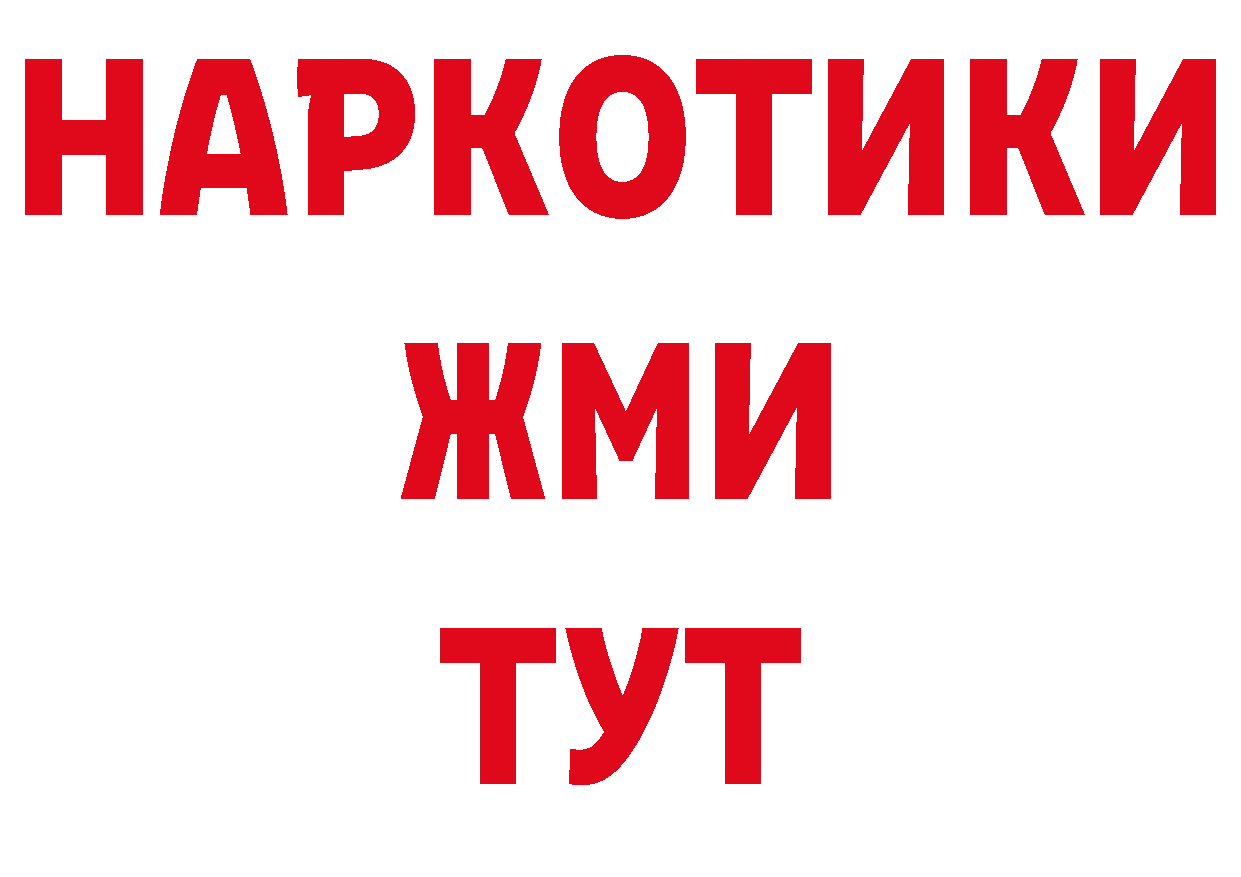 НАРКОТИКИ
ЖМИ
ТУТ